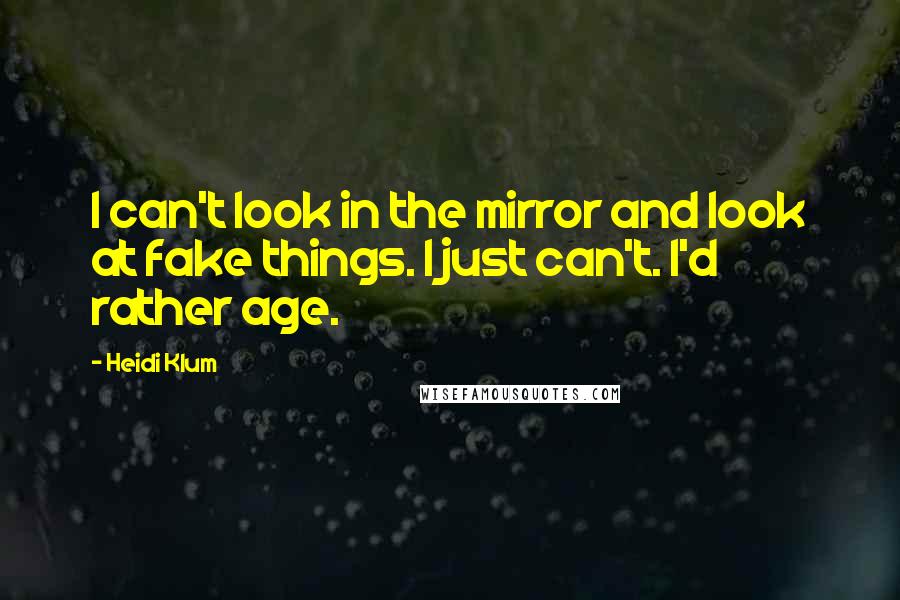 I can't look in the mirror and look at fake things. I just can't. I'd rather age.

- Heidi Klum

WISEFAMOUSQUOTES.COM